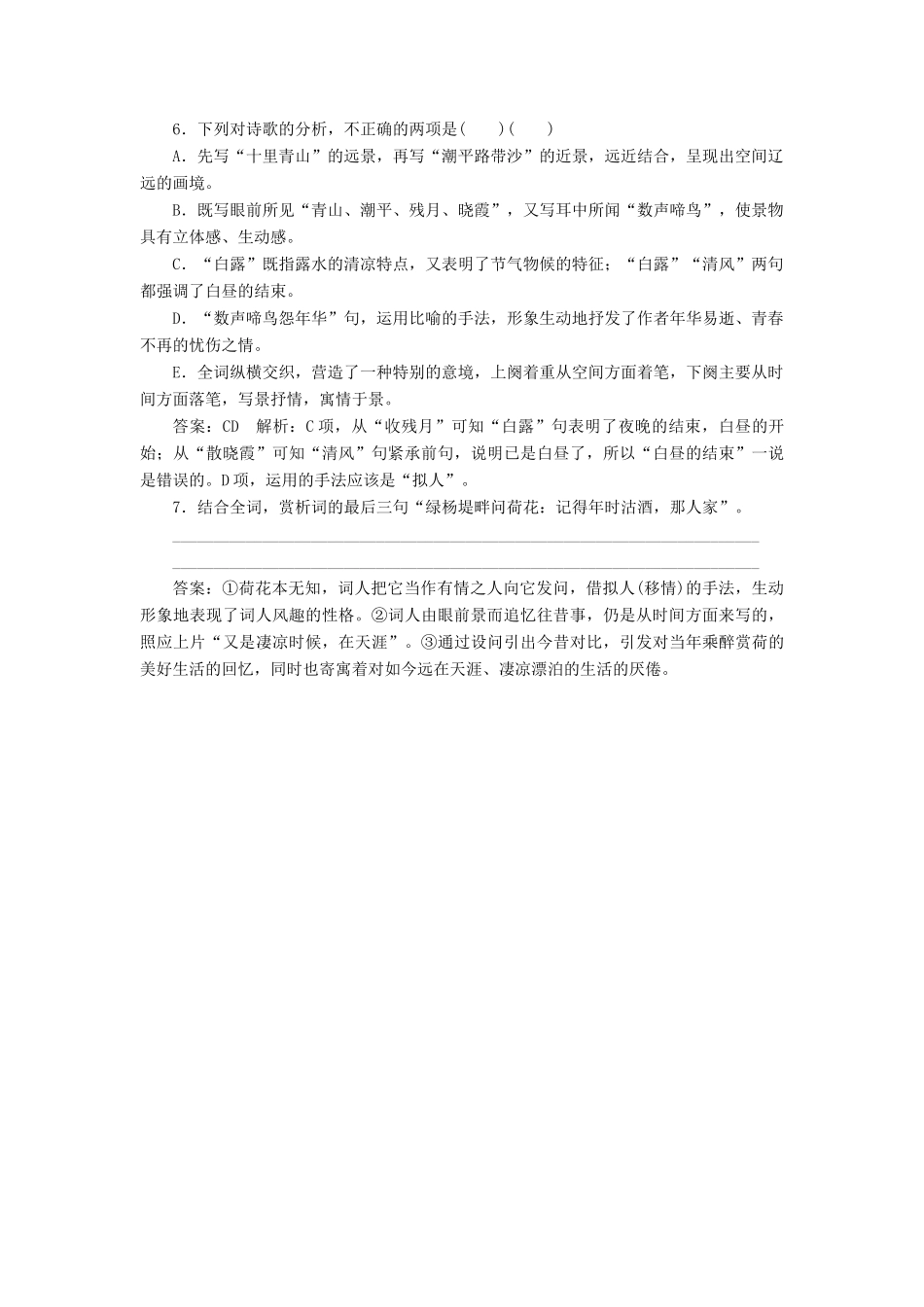 6．下列对诗歌的分析，不正确的两项是(　　)(　　)

A．先写“十里青山”的远景，再写“潮平路带沙”的近景，远近结合，呈现出空间辽远的画境。

B．既写眼前所见“青山、潮平、残月、晓霞”，又写耳中所闻“数声啼鸟”，使景物具有立体感、生动感。

C．“白露”既指露水的清凉特点，又表明了节气物候的特征；“白露”“清风”两句都强调了白昼的结束。

D．“数声啼鸟怨年华”句，运用比喻的手法，形象生动地抒发了作者年华易逝、青春不再的忧伤之情。

E．全词纵横交织，营造了一种特别的意境，上阕着重从空间方面着笔，下阕主要从时间方面落笔，写景抒情，寓情于景。

答案：CD　解析：C项，从“收残月”可知“白露”句表明了夜晚的结束，白昼的开始；从“散晓霞”可知“清风”句紧承前句，说明已是白昼了，所以“白昼的结束”一说是错误的。D项，运用的手法应该是“拟人”。

7．结合全词，赏析词的最后三句“绿杨堤畔问荷花：记得年时沽酒，那人家”。

答案：①荷花本无知，词人把它当作有情之人向它发问，借拟人(移情)的手法，生动形象地表现了词人风趣的性格。②词人由眼前景而追忆往昔事，仍是从时间方面来写的，照应上片“又是凄凉时候，在天涯”。③通过设问引出今昔对比，引发对当年乘醉赏荷的美好生活的回忆，同时也寄寓着对如今远在天涯、凄凉漂泊的生活的厌倦。